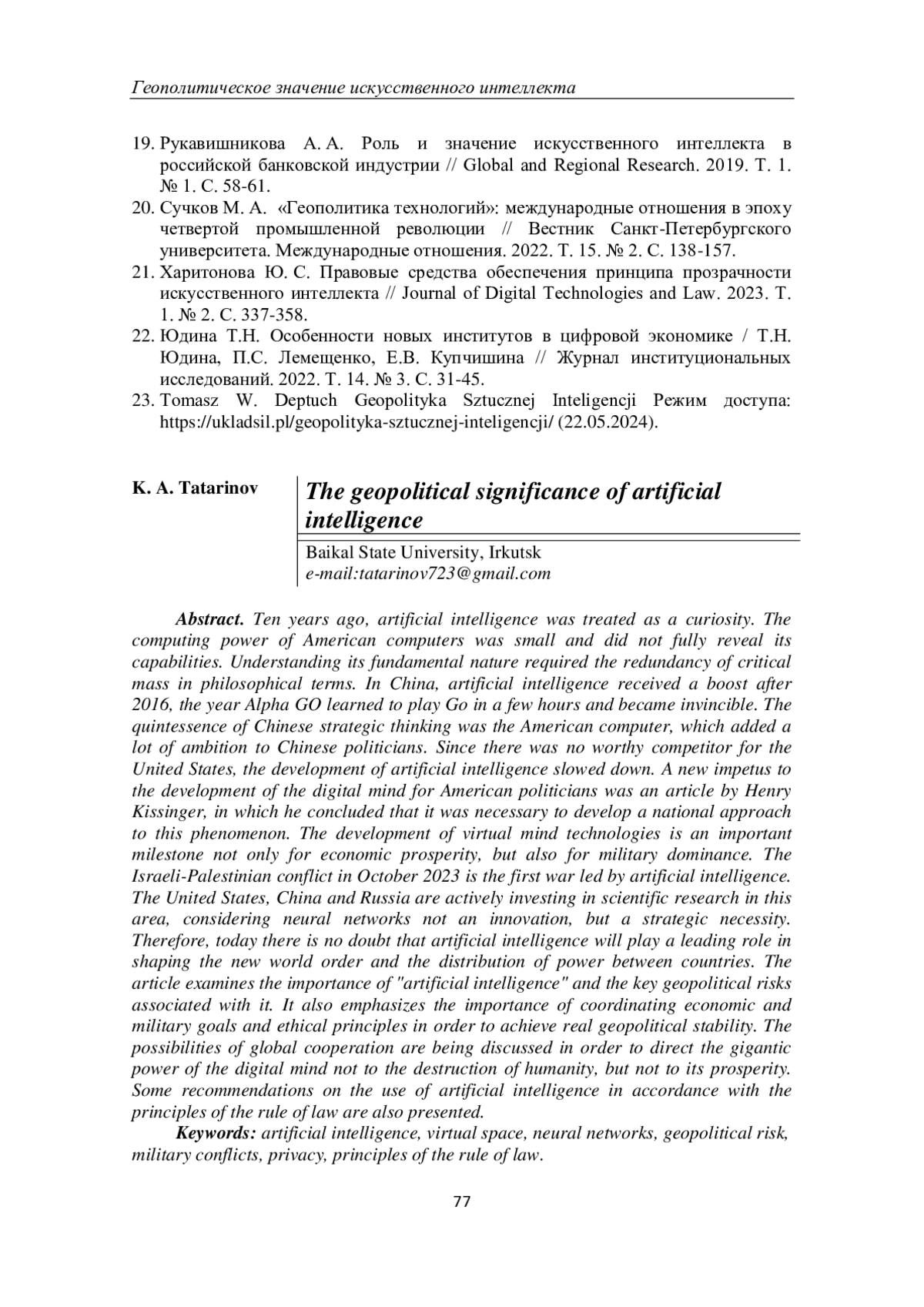 Геополитическое значение искусственного интеллекта

19. Рукавишникова А. А. Роль и значение искусственного интеллекта в российской банковской индустрии // Global and Regional Research. 2019. Т. 1. № 1. С. 58-61.
20. Сучков М. А. «Геополитика технологий»: международные отношения в эпоху четвертой промышленной революции // Вестник Санкт-Петербургского университета. Международные отношения. 2022. Т. 15. № 2. С. 138-157.
21. Харитонова Ю. С. Правовые средства обеспечения принципа прозрачности искусственного интеллекта // Journal of Digital Technologies and Law. 2023. Т. 1. № 2. С. 337-358.
22. Юдина Т.Н. Особенности новых институтов в цифровой экономике / Т.Н. Юдина, П.С. Лемещенко, Е.В. Купчишина // Журнал институциональных исследований. 2022. Т. 14. № 3. С. 31-45.
23. Tomasz W. Deptuch Geopolityka Sztucznej Inteligencji Режим доступа: https://ukladsil.pl/geopolityka-sztucznej-inteligencji/ (22.05.2024).

K. A. Tatarinov

The geopolitical significance of artificial intelligence

Baikal State University, Irkutsk
e-mail:tatarinov723@gmail.com

Abstract. Ten years ago, artificial intelligence was treated as a curiosity. The computing power of American computers was small and did not fully reveal its capabilities. Understanding its fundamental nature required the redundancy of critical mass in philosophical terms. In China, artificial intelligence received a boost after 2016, the year Alpha GO learned to play Go in a few hours and became invincible. The quintessence of Chinese strategic thinking was the American computer, which added a lot of ambition to Chinese politicians. Since there was no worthy competitor for the United States, the development of artificial intelligence slowed down. A new impetus to the development of the digital mind for American politicians was an article by Henry Kissinger, in which he concluded that it was necessary to develop a national approach to this phenomenon. The development of virtual mind technologies is an important milestone not only for economic prosperity, but also for military dominance. The Israeli-Palestinian conflict in October 2023 is the first war led by artificial intelligence. The United States, China and Russia are actively investing in scientific research in this area, considering neural networks not an innovation, but a strategic necessity. Therefore, today there is no doubt that artificial intelligence will play a leading role in shaping the new world order and the distribution of power between countries. The article examines the importance of "artificial intelligence" and the key geopolitical risks associated with it. It also emphasizes the importance of coordinating economic and military goals and ethical principles in order to achieve real geopolitical stability. The possibilities of global cooperation are being discussed in order to direct the gigantic power of the digital mind not to the destruction of humanity, but not to its prosperity. Some recommendations on the use of artificial intelligence in accordance with the principles of the rule of law are also presented.

Keywords: artificial intelligence, virtual space, neural networks, geopolitical risk, military conflicts, privacy, principles of the rule of law.

77